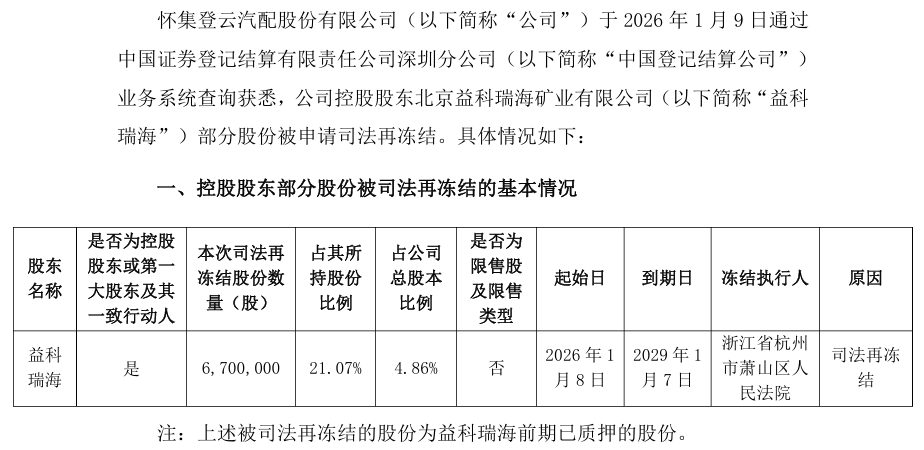 怀集登云汽配股份有限公司（以下简称“公司”）于 2026 年 1 月 9 日通过中国证券登记结算有限责任公司深圳分公司（以下简称“中国登记结算公司”）业务系统查询获悉，公司控股股东北京益科瑞海矿业有限公司（以下简称“益科瑞海”）部分股份被申请司法再冻结。具体情况如下：

一、控股股东部分股份被司法再冻结的基本情况

| 股东名称 | 是否为控股股东或第一大股东及其一致行动人 | 本次司法再冻结股份数量（股） | 占其所持股份比例 | 占公司总股本比例 | 是否为限售股及限售类型 | 起始日 | 到期日 | 冻结执行人 | 原因 |
|---|---|---|---|---|---|---|---|---|---|
| 益科瑞海 | 是 | 6,700,000 | 21.07% | 4.86% | 否 | 2026 年 1 月 8 日 | 2029 年 1 月 7 日 | 浙江省杭州市萧山区人民法院 | 司法再冻结 |

注：上述被司法再冻结的股份为益科瑞海前期已质押的股份。